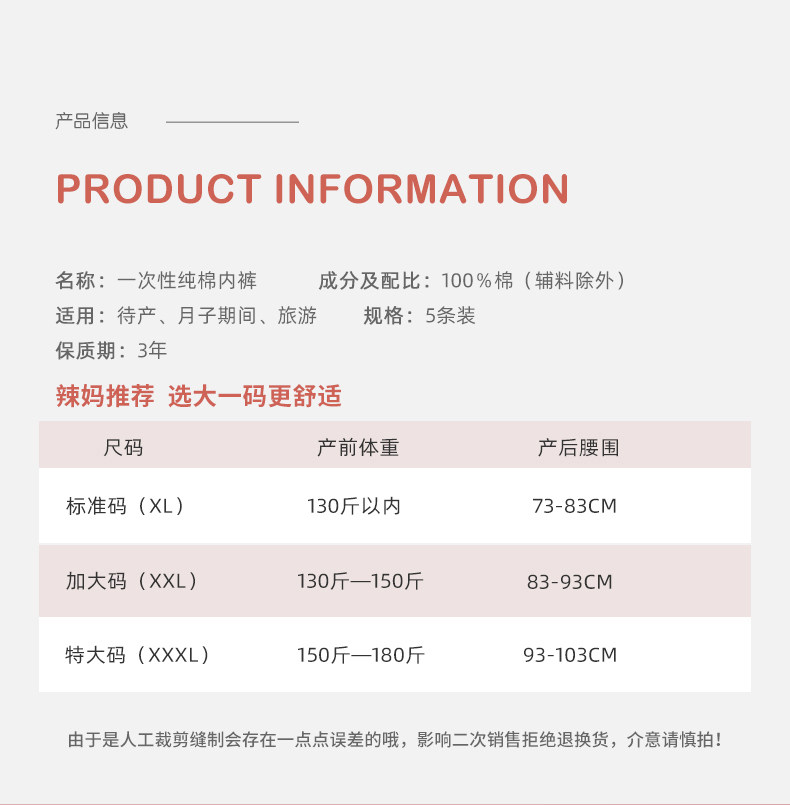 产品信息

PRODUCT INFORMATION

名称：一次性纯棉内裤 成分及配比：100%棉（辅料除外）
适用：待产、月子期间、旅游 规格：5条装
保质期：3年

辣妈推荐 选大一码更舒适

| 尺码 | 产前体重 | 产后腰围 |
|---|---|---|
| 标准码（XL） | 130斤以内 | 73-83CM |
| 加大码（XXL） | 130斤—150斤 | 83-93CM |
| 特大码（XXXL） | 150斤—180斤 | 93-103CM |

由于是人工裁剪缝制会存在一点点误差的哦，影响二次销售拒绝退换货，介意请慎拍！